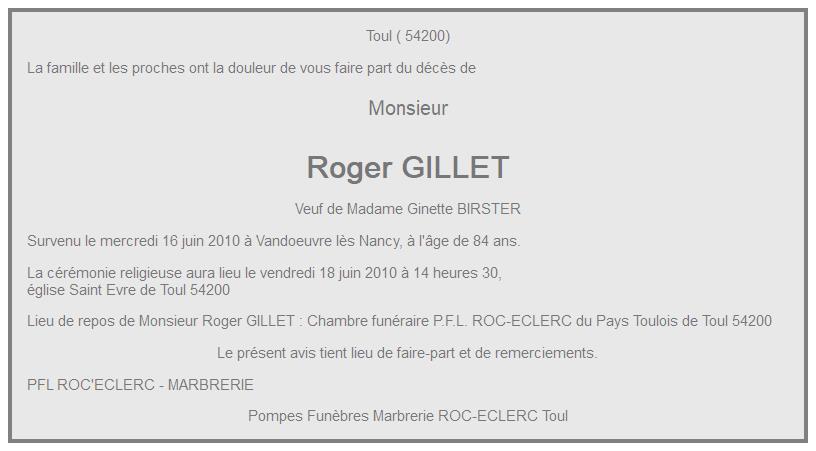 Toul ( 54200)

La famille et les proches ont la douleur de vous faire part du décès de

Monsieur

Roger GILLET

Veuf de Madame Ginette BIRSTER

Survenu le mercredi 16 juin 2010 à Vandoeuvre lès Nancy, à l'âge de 84 ans.

La cérémonie religieuse aura lieu le vendredi 18 juin 2010 à 14 heures 30, église Saint Evre de Toul 54200

Lieu de repos de Monsieur Roger GILLET : Chambre funéraire P.F.L. ROC-ECLERC du Pays Toulois de Toul 54200

Le présent avis tient lieu de faire-part et de remerciements.

PFL ROC'ECLERC - MARBRERIE

Pompes Funèbres Marbrerie ROC-ECLERC Toul